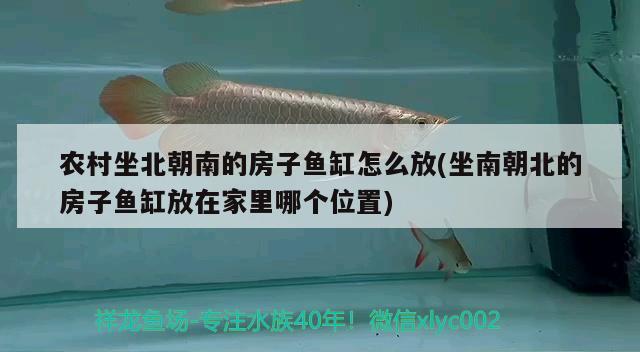 农村坐北朝南的房子鱼缸怎么放(坐南朝北的房子鱼缸放在家里哪个位置)

祥龙鱼场-专注水族40年！微信xlyc002